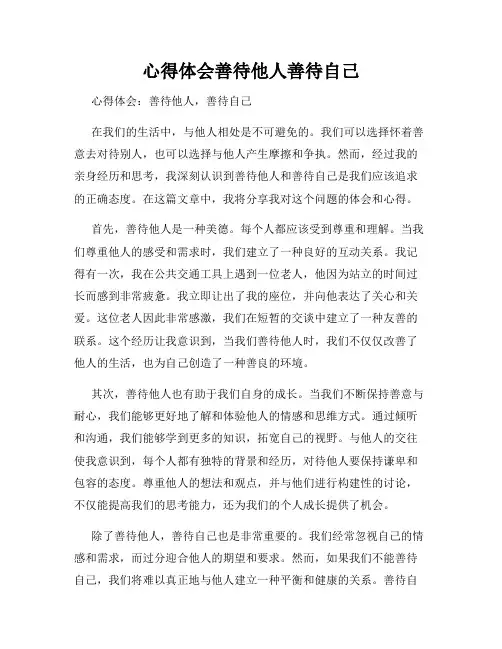 心得体会善待他人善待自己

心得体会：善待他人，善待自己

在我们的生活中，与他人相处是不可避免的。我们可以选择怀着善意去对待别人，也可以选择与他人产生摩擦和争执。然而，经过我的亲身经历和思考，我深刻认识到善待他人和善待自己是我们应该追求的正确态度。在这篇文章中，我将分享我对这个问题的体会和心得。

首先，善待他人是一种美德。每个人都应该受到尊重和理解。当我们尊重他人的感受和需求时，我们建立了一种良好的互动关系。我记得有一次，我在公共交通工具上遇到一位老人，他因为站立的时间过长而感到非常疲惫。我立即让出了我的座位，并向他表达了关心和关爱。这位老人因此非常感激，我们在短暂的交谈中建立了一种友善的联系。这个经历让我意识到，当我们善待他人时，我们不仅仅改善了他人的生活，也为自己创造了一种善良的环境。

其次，善待他人也有助于我们自身的成长。当我们不断保持善意与耐心，我们能够更好地了解和体验他人的情感和思维方式。通过倾听和沟通，我们能够学到更多的知识，拓宽自己的视野。与他人的交往使我意识到，每个人都有独特的背景和经历，对待他人要保持谦卑和包容的态度。尊重他人的想法和观点，并与他们进行构建性的讨论，不仅能提高我们的思考能力，还为我们的个人成长提供了机会。

除了善待他人，善待自己也是非常重要的。我们经常忽视自己的情感和需求，而过分迎合他人的期望和要求。然而，如果我们不能善待自己，我们将难以真正地与他人建立一种平衡和健康的关系。善待自